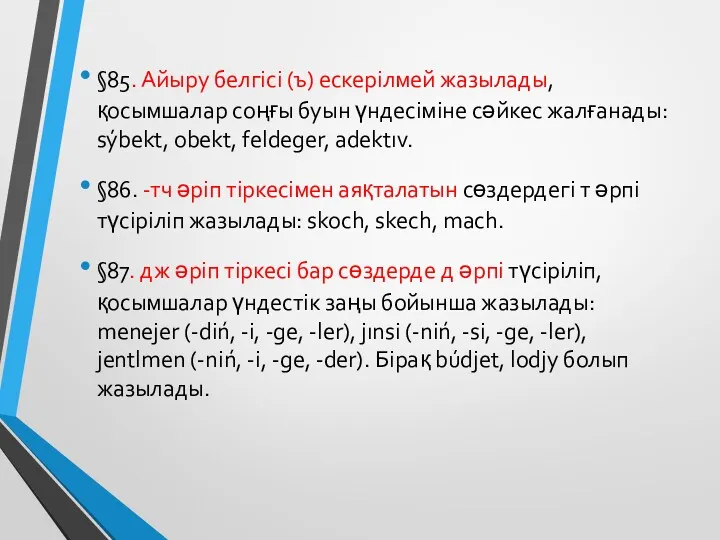 • §85. Айыру белгісі (ъ) ескерілмей жазылады, қосымшалар соңғы буын үндесіміне сәйкес жалғанады: sýbekt, obekt, feldeger, adektıv.

• §86. -тч әріп тіркесімен аяқталатын сөздердегі т әрпі түсіріліп жазылады: skoch, skech, mach.

• §87. дж әріп тіркесі бар сөздерде д әрпі түсіріліп, қосымшалар үндестік заңы бойынша жазылады: menejer (-diń, -i, -ge, -ler), jınsi (-niń, -si, -ge, -ler), jentlmen (-niń, -i, -ge, -der). Бірақ búdjet, lodjy болып жазылады.